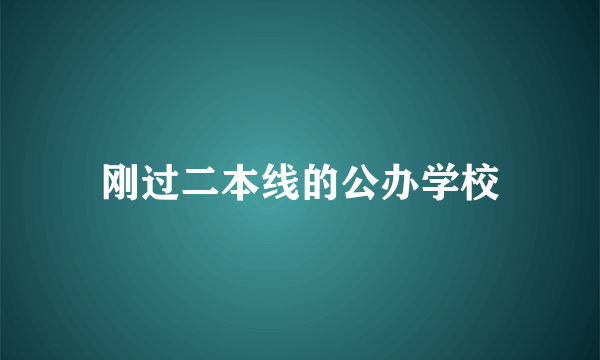 刚过二本线的公办学校